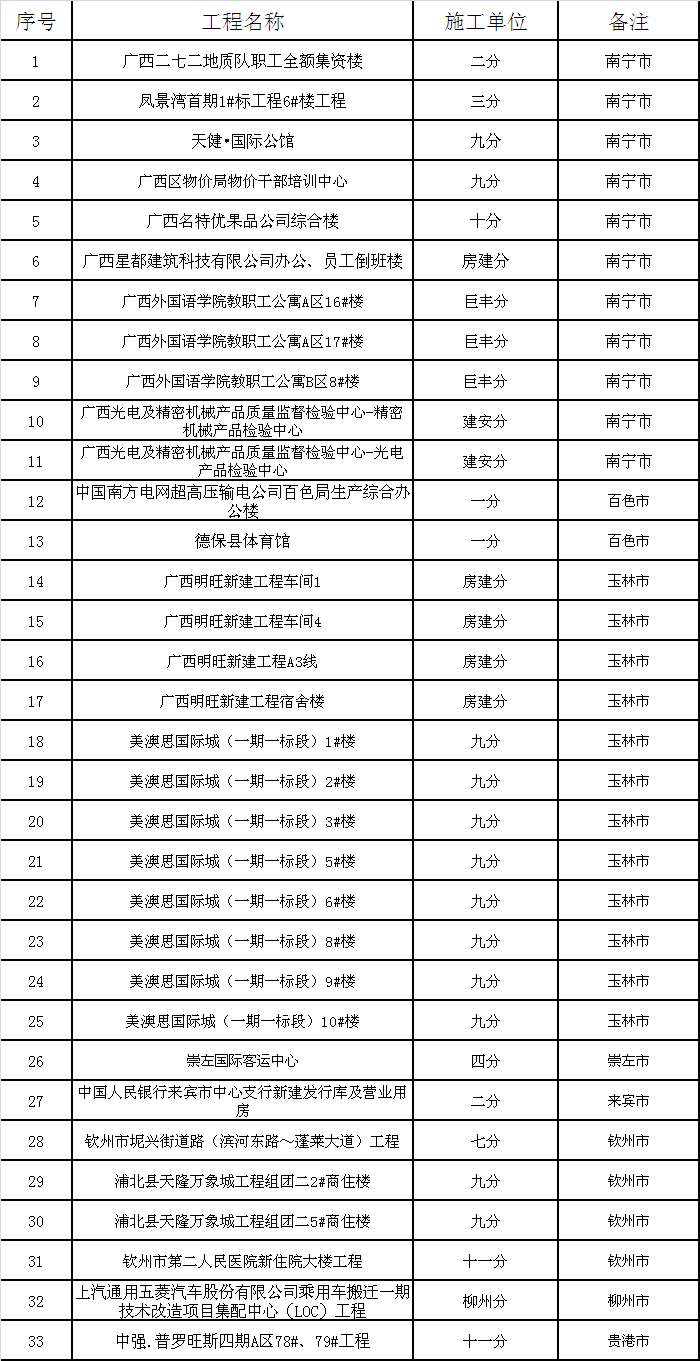 | 序号 | 工程名称 | 施工单位 | 备注 |
|---|---|---|---|
| 1 | 广西二七二地质队职工全额集资楼 | 二分 | 南宁市 |
| 2 | 凤景湾首期1#标工程6#楼工程 | 三分 | 南宁市 |
| 3 | 天健•国际公馆 | 九分 | 南宁市 |
| 4 | 广西区物价局物价干部培训中心 | 九分 | 南宁市 |
| 5 | 广西名特优果品公司综合楼 | 十分 | 南宁市 |
| 6 | 广西星都建筑科技有限公司办公、员工倒班楼 | 房建分 | 南宁市 |
| 7 | 广西外国语学院教职工公寓A区16#楼 | 巨丰分 | 南宁市 |
| 8 | 广西外国语学院教职工公寓A区17#楼 | 巨丰分 | 南宁市 |
| 9 | 广西外国语学院教职工公寓B区8#楼 | 巨丰分 | 南宁市 |
| 10 | 广西光电及精密机械产品质量监督检验中心-精密机械产品检验中心 | 建安分 | 南宁市 |
| 11 | 广西光电及精密机械产品质量监督检验中心-光电产品检验中心 | 建安分 | 南宁市 |
| 12 | 中国南方电网超高压输电公司百色局生产综合办公楼 | 一分 | 百色市 |
| 13 | 德保县体育馆 | 一分 | 百色市 |
| 14 | 广西明旺新建工程车间1 | 房建分 | 玉林市 |
| 15 | 广西明旺新建工程车间4 | 房建分 | 玉林市 |
| 16 | 广西明旺新建工程A3线 | 房建分 | 玉林市 |
| 17 | 广西明旺新建工程宿舍楼 | 房建分 | 玉林市 |
| 18 | 美澳思国际城（一期一标段）1#楼 | 九分 | 玉林市 |
| 19 | 美澳思国际城（一期一标段）2#楼 | 九分 | 玉林市 |
| 20 | 美澳思国际城（一期一标段）3#楼 | 九分 | 玉林市 |
| 21 | 美澳思国际城（一期一标段）5#楼 | 九分 | 玉林市 |
| 22 | 美澳思国际城（一期一标段）6#楼 | 九分 | 玉林市 |
| 23 | 美澳思国际城（一期一标段）8#楼 | 九分 | 玉林市 |
| 24 | 美澳思国际城（一期一标段）9#楼 | 九分 | 玉林市 |
| 25 | 美澳思国际城（一期一标段）10#楼 | 九分 | 玉林市 |
| 26 | 崇左国际客运中心 | 四分 | 崇左市 |
| 27 | 中国人民银行来宾市中心支行新建发行库及营业用房 | 二分 | 来宾市 |
| 28 | 钦州市坭兴街道路（滨河东路～蓬莱大道）工程 | 七分 | 钦州市 |
| 29 | 浦北县天隆万象城工程组团二2#商住楼 | 九分 | 钦州市 |
| 30 | 浦北县天隆万象城工程组团二5#商住楼 | 九分 | 钦州市 |
| 31 | 钦州市第二人民医院新住院大楼工程 | 十一分 | 钦州市 |
| 32 | 上汽通用五菱汽车股份有限公司乘用车搬迁一期技术改造项目集配中心（LOC）工程 | 柳州分 | 柳州市 |
| 33 | 中强.普罗旺斯四期A区78#、79#工程 | 十一分 | 贵港市 |